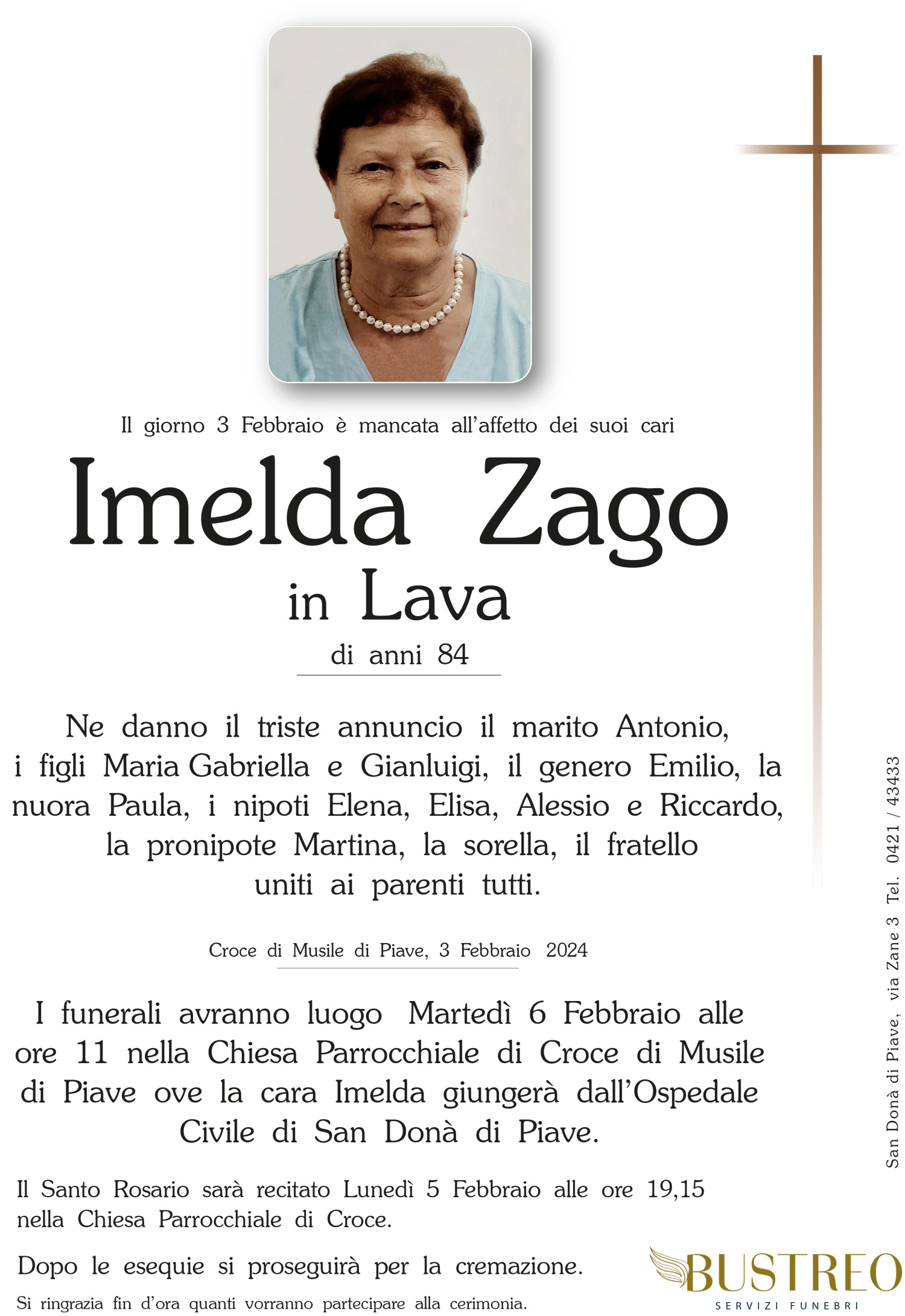 Il giorno 3 Febbraio è mancata all'affetto dei suoi cari

Imelda Zago
in Lava

di anni 84

Ne danno il triste annuncio il marito Antonio, i figli Maria Gabriella e Gianluigi, il genero Emilio, la nuora Paula, i nipoti Elena, Elisa, Alessio e Riccardo, la pronipote Martina, la sorella, il fratello uniti ai parenti tutti.

Croce di Musile di Piave, 3 Febbraio 2024

I funerali avranno luogo Martedì 6 Febbraio alle ore 11 nella Chiesa Parrocchiale di Croce di Musile di Piave ove la cara Imelda giungerà dall'Ospedale Civile di San Donà di Piave.

Il Santo Rosario sarà recitato Lunedì 5 Febbraio alle ore 19,15 nella Chiesa Parrocchiale di Croce.

Dopo le esequie si proseguirà per la cremazione.

Si ringrazia fin d'ora quanti vorranno partecipare alla cerimonia.

San Donà di Piave, via Zane 3 Tel. 0421 / 43433

BUSTREO
SERVIZI FUNEBRI